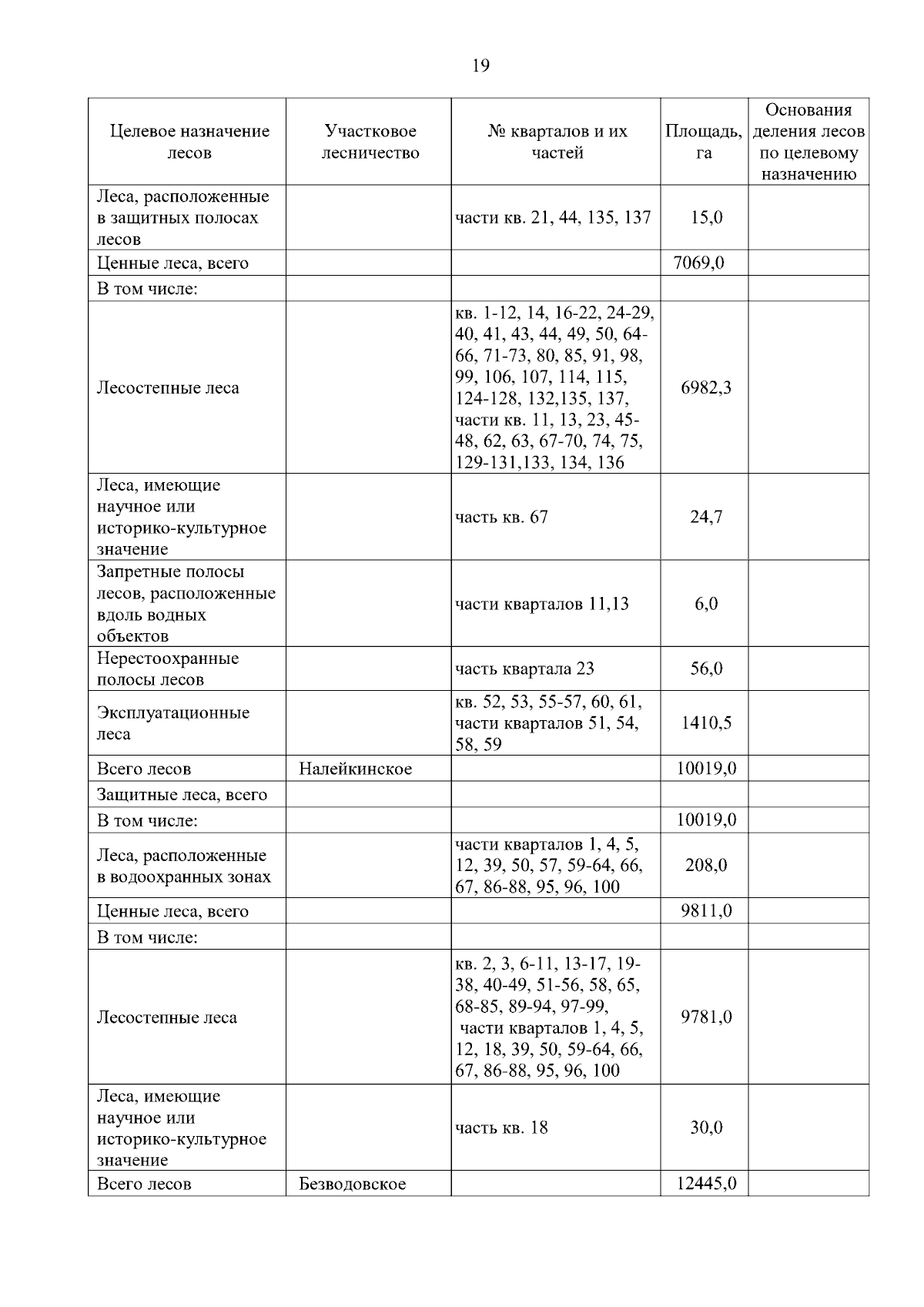 19

| Целевое назначение лесов | Участковое лесничество | № кварталов и их частей | Площадь, га | Основания деления лесов по целевому назначению |
|---|---|---|---|---|
| Леса, расположенные в защитных полосах лесов | | части кв. 21, 44, 135, 137 | 15,0 | |
| Ценные леса, всего | | | 7069,0 | |
| В том числе: | | | | |
| Лесостепные леса | | кв. 1-12, 14, 16-22, 24-29, 40, 41, 43, 44, 49, 50, 64-66, 71-73, 80, 85, 91, 98, 99, 106, 107, 114, 115, 124-128, 132,135, 137, части кв. 11, 13, 23, 45-48, 62, 63, 67-70, 74, 75, 129-131,133, 134, 136 | 6982,3 | |
| Леса, имеющие научное или историко-культурное значение | | часть кв. 67 | 24,7 | |
| Запретные полосы лесов, расположенные вдоль водных объектов | | части кварталов 11,13 | 6,0 | |
| Нерестоохранные полосы лесов | | часть квартала 23 | 56,0 | |
| Эксплуатационные леса | | кв. 52, 53, 55-57, 60, 61, части кварталов 51, 54, 58, 59 | 1410,5 | |
| Всего лесов | Налейкинское | | 10019,0 | |
| Защитные леса, всего | | | | |
| В том числе: | | | 10019,0 | |
| Леса, расположенные в водоохранных зонах | | части кварталов 1, 4, 5, 12, 39, 50, 57, 59-64, 66, 67, 86-88, 95, 96, 100 | 208,0 | |
| Ценные леса, всего | | | 9811,0 | |
| В том числе: | | | | |
| Лесостепные леса | | кв. 2, 3, 6-11, 13-17, 19-38, 40-49, 51-56, 58, 65, 68-85, 89-94, 97-99, части кварталов 1, 4, 5, 12, 18, 39, 50, 59-64, 66, 67, 86-88, 95, 96, 100 | 9781,0 | |
| Леса, имеющие научное или историко-культурное значение | | часть кв. 18 | 30,0 | |
| Всего лесов | Безводовское | | 12445,0 | |